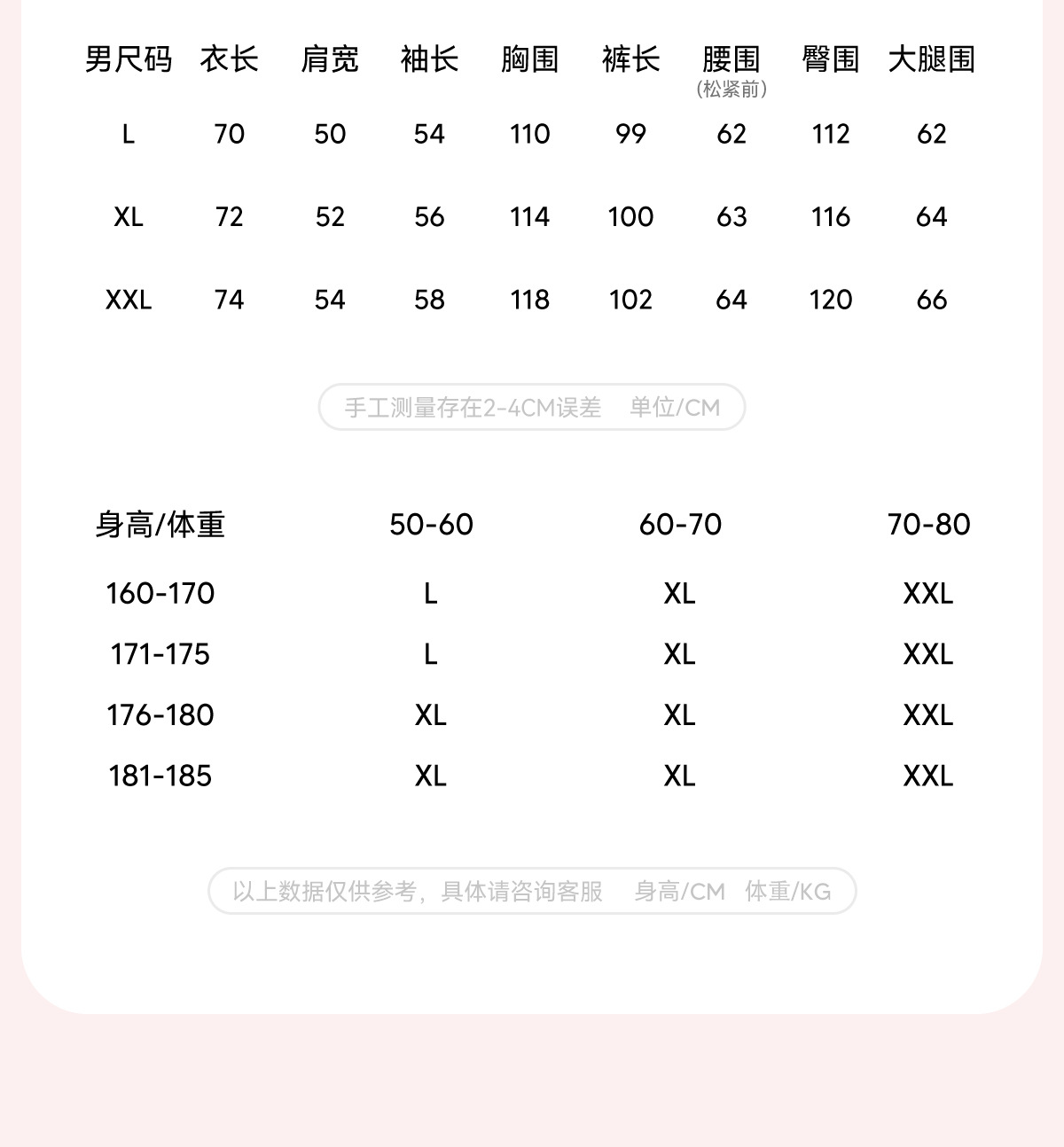 | 男尺码 | 衣长 | 肩宽 | 袖长 | 胸围 | 裤长 | 腰围（松紧前） | 臀围 | 大腿围 |
|---|---|---|---|---|---|---|---|---|
| L | 70 | 50 | 54 | 110 | 99 | 62 | 112 | 62 |
| XL | 72 | 52 | 56 | 114 | 100 | 63 | 116 | 64 |
| XXL | 74 | 54 | 58 | 118 | 102 | 64 | 120 | 66 |

手工测量存在2-4CM误差 单位/CM

| 身高/体重 | 50-60 | 60-70 | 70-80 |
|---|---|---|---|
| 160-170 | L | XL | XXL |
| 171-175 | L | XL | XXL |
| 176-180 | XL | XL | XXL |
| 181-185 | XL | XL | XXL |

以上数据仅供参考，具体请咨询客服 身高/CM 体重/KG